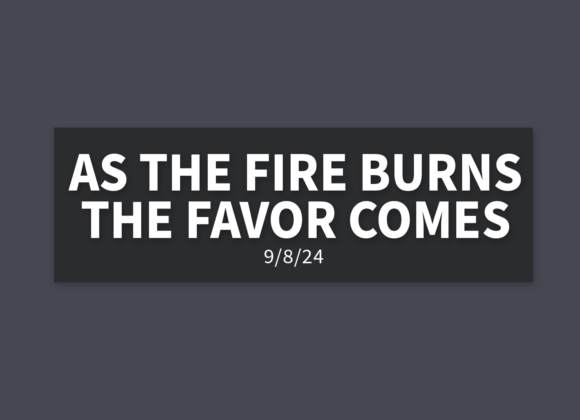 AS THE FIRE BURNS THE FAVOR COMES
9/8/24